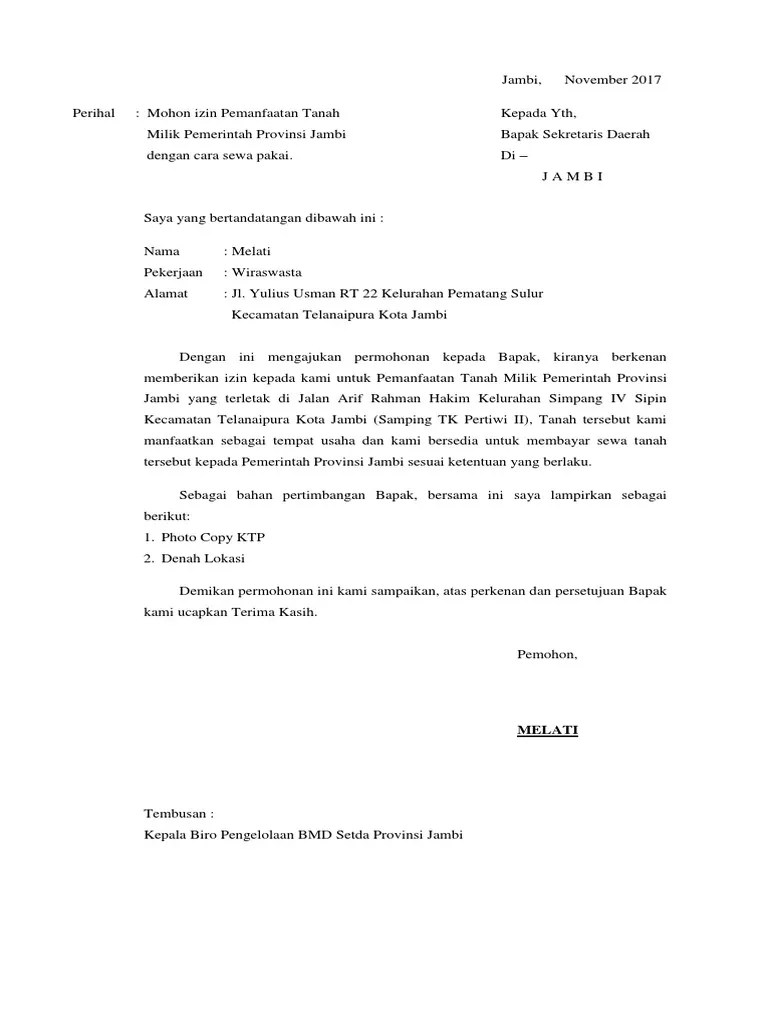 Jambi, November 2017

Perihal : Mohon izin Pemanfaatan Tanah Milik Pemerintah Provinsi Jambi dengan cara sewa pakai.

Kepada Yth,
Bapak Sekretaris Daerah
Di –
J A M B I

Saya yang bertandatangan dibawah ini :

Nama : Melati
Pekerjaan : Wiraswasta
Alamat : Jl. Yulius Usman RT 22 Kelurahan Pematang Sulur Kecamatan Telanaipura Kota Jambi

Dengan ini mengajukan permohonan kepada Bapak, kiranya berkenan memberikan izin kepada kami untuk Pemanfaatan Tanah Milik Pemerintah Provinsi Jambi yang terletak di Jalan Arif Rahman Hakim Kelurahan Simpang IV Sipin Kecamatan Telanaipura Kota Jambi (Samping TK Pertiwi II), Tanah tersebut kami manfaatkan sebagai tempat usaha dan kami bersedia untuk membayar sewa tanah tersebut kepada Pemerintah Provinsi Jambi sesuai ketentuan yang berlaku.

Sebagai bahan pertimbangan Bapak, bersama ini saya lampirkan sebagai berikut:
1. Photo Copy KTP
2. Denah Lokasi

Demikan permohonan ini kami sampaikan, atas perkenan dan persetujuan Bapak kami ucapkan Terima Kasih.

Pemohon,

MELATI

Tembusan :
Kepala Biro Pengelolaan BMD Setda Provinsi Jambi